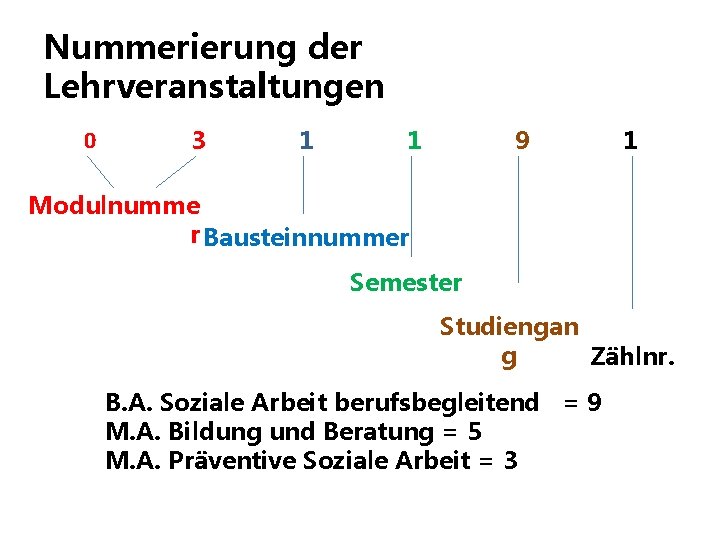 Nummerierung der Lehrveranstaltungen

0 3 1 1 9 1

Modulnummer

Bausteinnummer

Semester

Studiengang

Zählnr.

B.A. Soziale Arbeit berufsbegleitend = 9
M.A. Bildung und Beratung = 5
M.A. Präventive Soziale Arbeit = 3